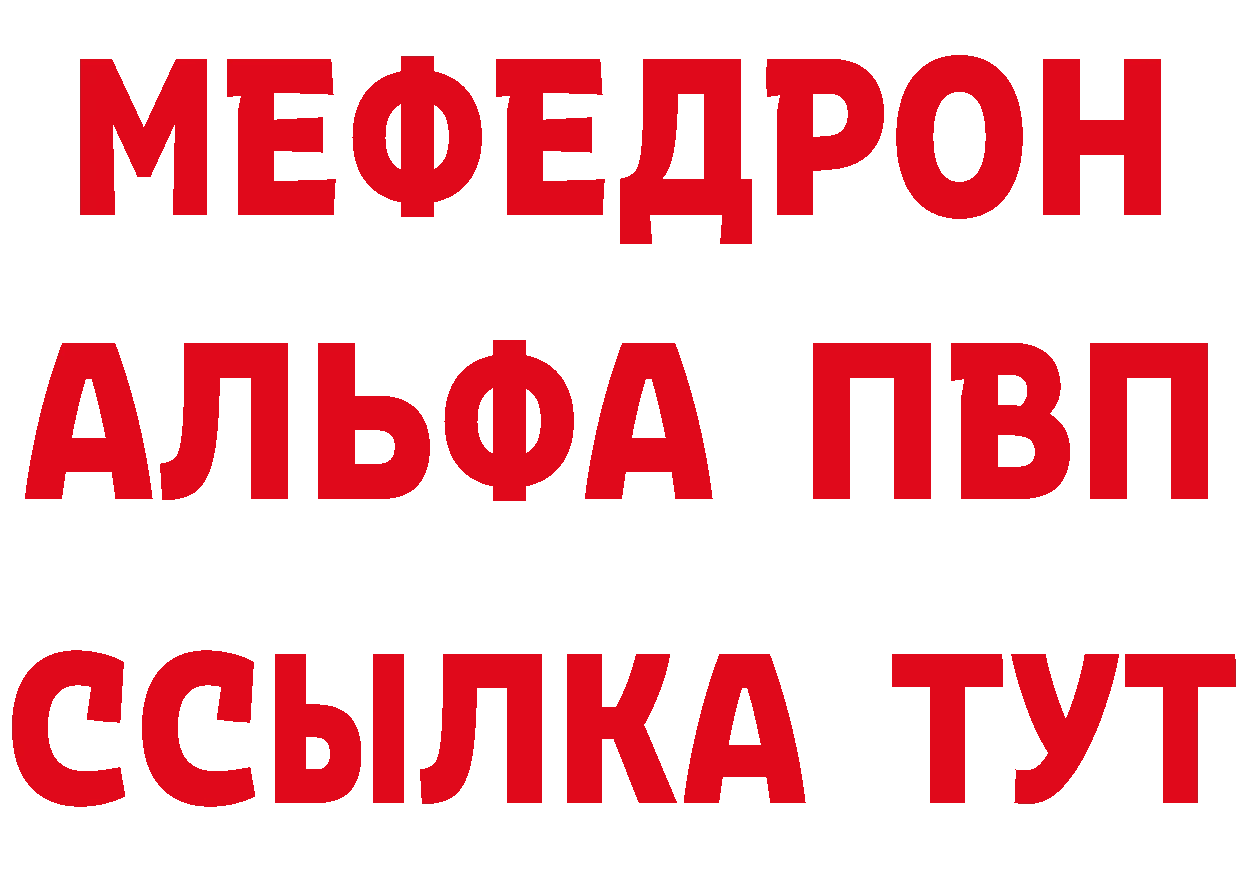 МЕФЕДРОН
АЛЬФА ПВП
ССЫЛКА ТУТ